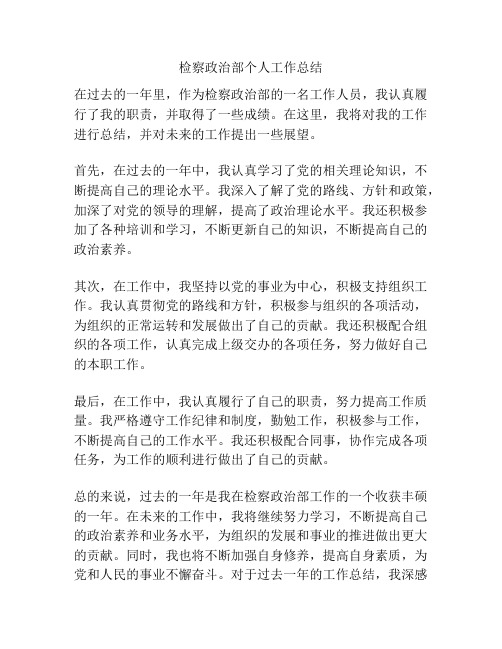 检察政治部个人工作总结

在过去的一年里，作为检察政治部的一名工作人员，我认真履行了我的职责，并取得了一些成绩。在这里，我将对我的工作进行总结，并对未来的工作提出一些展望。

首先，在过去的一年中，我认真学习了党的相关理论知识，不断提高自己的理论水平。我深入了解了党的路线、方针和政策，加深了对党的领导的理解，提高了政治理论水平。我还积极参加了各种培训和学习，不断更新自己的知识，不断提高自己的政治素养。

其次，在工作中，我坚持以党的事业为中心，积极支持组织工作。我认真贯彻党的路线和方针，积极参与组织的各项活动，为组织的正常运转和发展做出了自己的贡献。我还积极配合组织的各项工作，认真完成上级交办的各项任务，努力做好自己的本职工作。

最后，在工作中，我认真履行了自己的职责，努力提高工作质量。我严格遵守工作纪律和制度，勤勉工作，积极参与工作，不断提高自己的工作水平。我还积极配合同事，协作完成各项任务，为工作的顺利进行做出了自己的贡献。

总的来说，过去的一年是我在检察政治部工作的一个收获丰硕的一年。在未来的工作中，我将继续努力学习，不断提高自己的政治素养和业务水平，为组织的发展和事业的推进做出更大的贡献。同时，我也将不断加强自身修养，提高自身素质，为党和人民的事业不懈奋斗。对于过去一年的工作总结，我深感